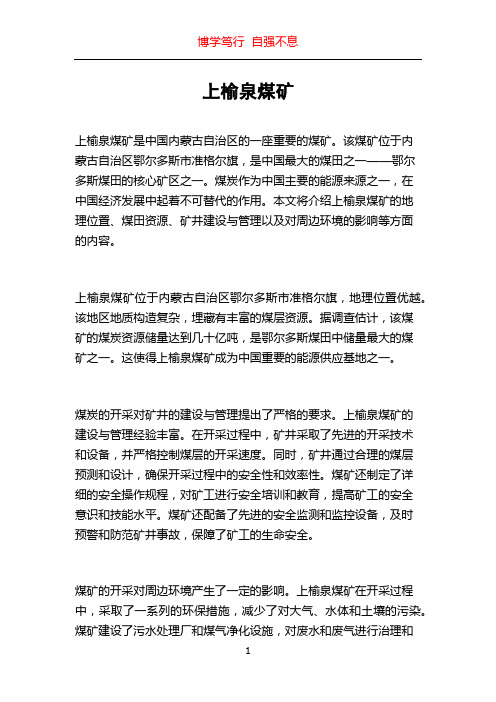 博学笃行 自强不息

上榆泉煤矿

上榆泉煤矿是中国内蒙古自治区的一座重要的煤矿。该煤矿位于内蒙古自治区鄂尔多斯市准格尔旗，是中国最大的煤田之一——鄂尔多斯煤田的核心矿区之一。煤炭作为中国主要的能源来源之一，在中国经济发展中起着不可替代的作用。本文将介绍上榆泉煤矿的地理位置、煤田资源、矿井建设与管理以及对周边环境的影响等方面的内容。

上榆泉煤矿位于内蒙古自治区鄂尔多斯市准格尔旗，地理位置优越。该地区地质构造复杂，埋藏有丰富的煤层资源。据调查估计，该煤矿的煤炭资源储量达到几十亿吨，是鄂尔多斯煤田中储量最大的煤矿之一。这使得上榆泉煤矿成为中国重要的能源供应基地之一。

煤炭的开采对矿井的建设与管理提出了严格的要求。上榆泉煤矿的建设与管理经验丰富。在开采过程中，矿井采取了先进的开采技术和设备，并严格控制煤层的开采速度。同时，矿井通过合理的煤层预测和设计，确保开采过程中的安全性和效率性。煤矿还制定了详细的安全操作规程，对矿工进行安全培训和教育，提高矿工的安全意识和技能水平。煤矿还配备了先进的安全监测和监控设备，及时预警和防范矿井事故，保障了矿工的生命安全。

煤矿的开采对周边环境产生了一定的影响。上榆泉煤矿在开采过程中，采取了一系列的环保措施，减少了对大气、水体和土壤的污染。煤矿建设了污水处理厂和煤气净化设施，对废水和废气进行治理和

1